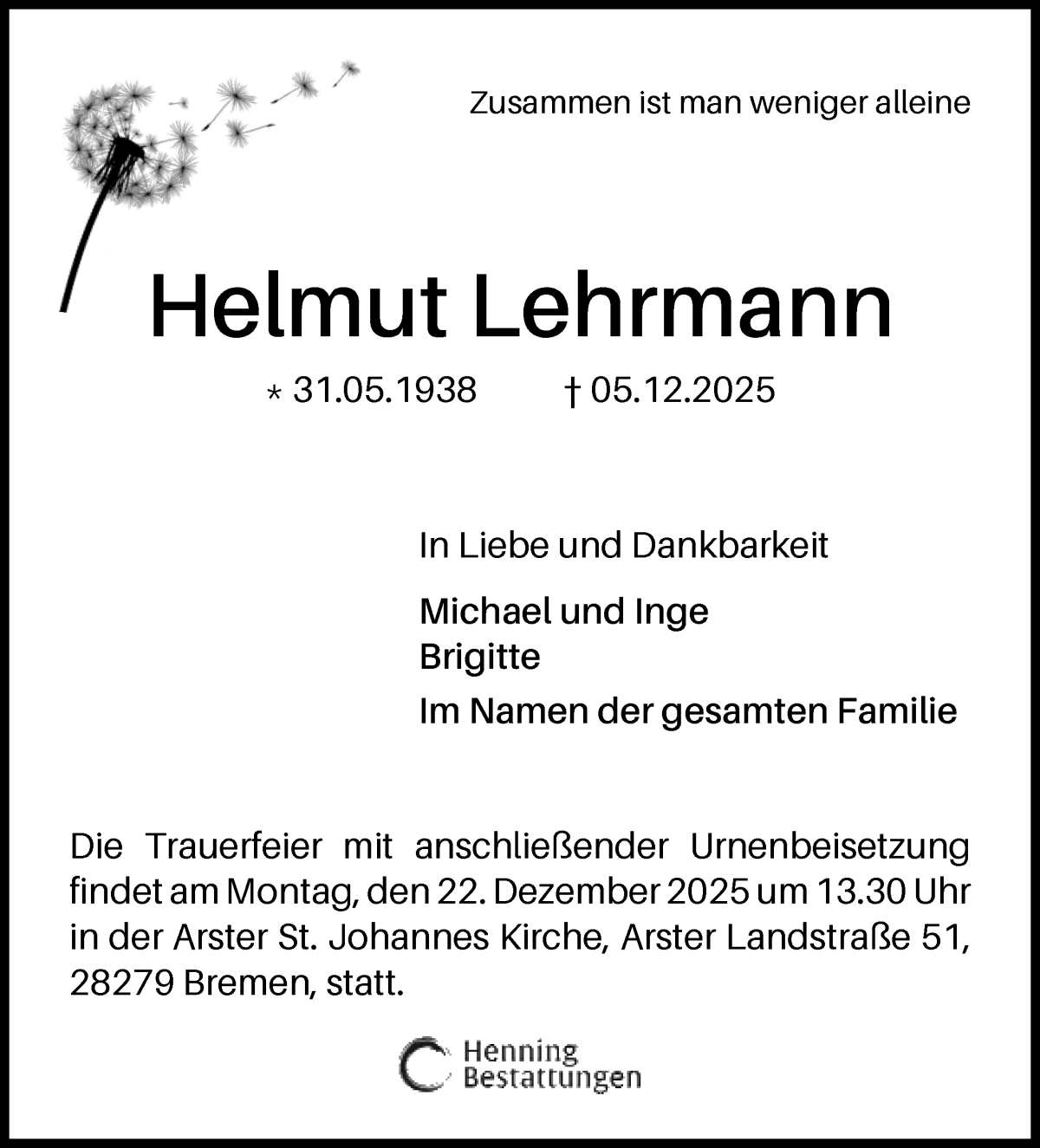 Zusammen ist man weniger alleine

Helmut Lehrmann

* 31.05.1938 † 05.12.2025

In Liebe und Dankbarkeit

Michael und Inge
Brigitte

Im Namen der gesamten Familie

Die Trauerfeier mit anschließender Urnenbeisetzung findet am Montag, den 22. Dezember 2025 um 13.30 Uhr in der Arster St. Johannes Kirche, Arster Landstraße 51, 28279 Bremen, statt.

Henning Bestattungen